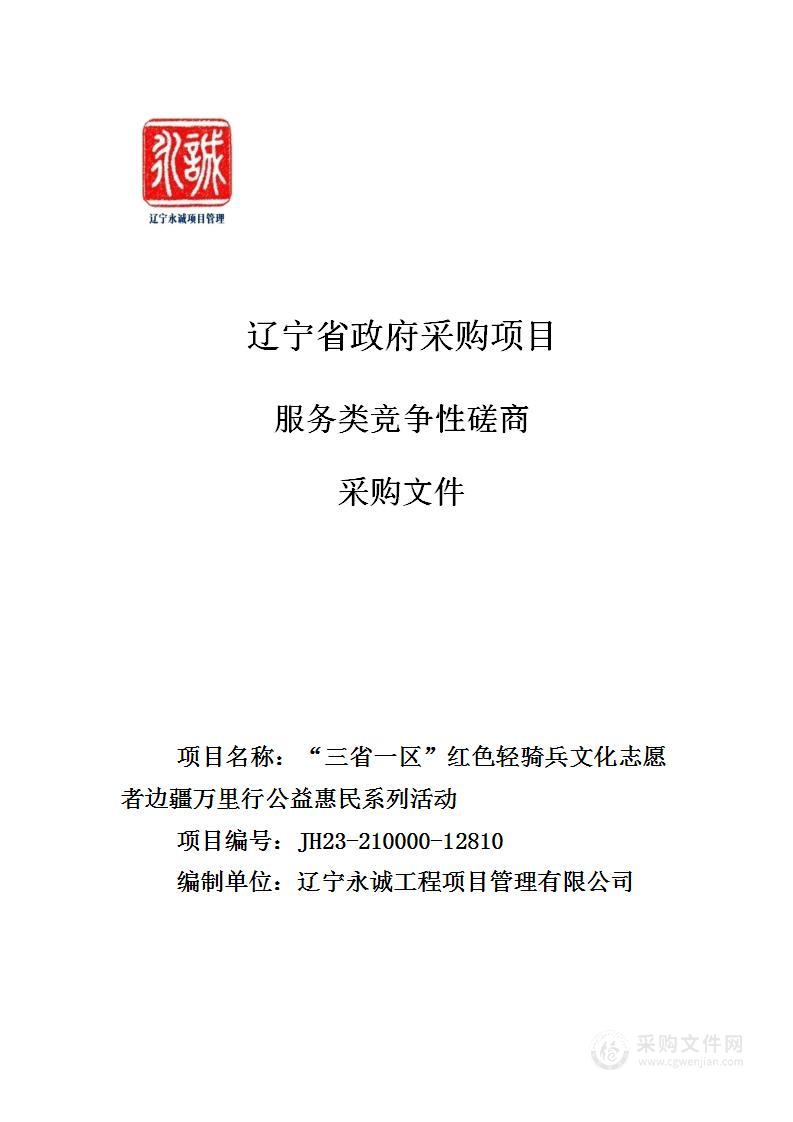 永誠

辽宁永诚项目管理

辽宁省政府采购项目

服务类竞争性磋商

采购文件

项目名称：“三省一区”红色轻骑兵文化志愿者边疆万里行公益惠民系列活动

项目编号：JH23-210000-12810

编制单位：辽宁永诚工程项目管理有限公司

采购文件网
www.cgwenjian.com